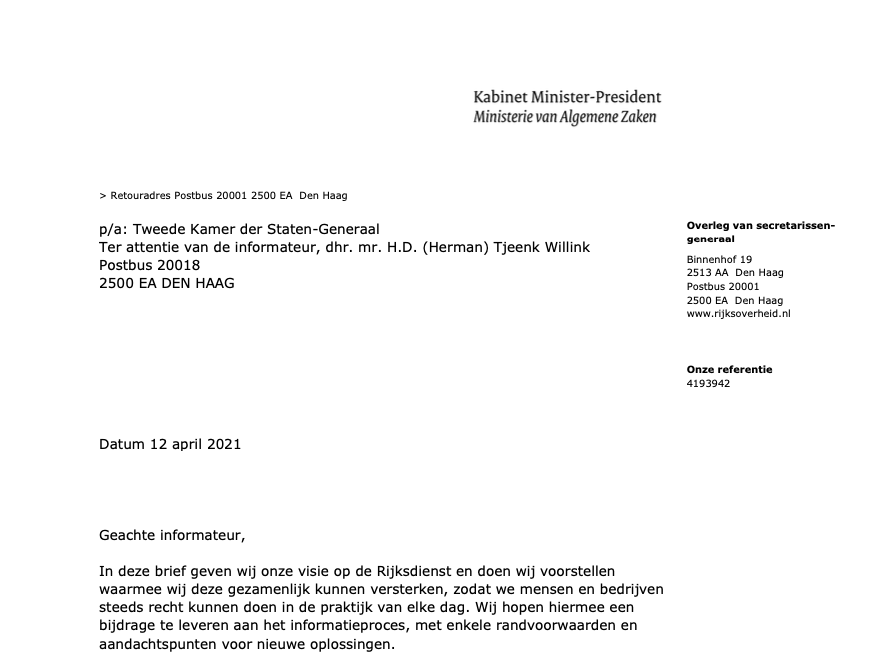 Kabinet Minister-President
Ministerie van Algemene Zaken

> Retouradres Postbus 20001 2500 EA Den Haag

p/a: Tweede Kamer der Staten-Generaal
Ter attentie van de informateur, dhr. mr. H.D. (Herman) Tjeenk Willink
Postbus 20018
2500 EA DEN HAAG

Overleg van secretarissen-generaal

Binnenhof 19
2513 AA Den Haag
Postbus 20001
2500 EA Den Haag
www.rijksoverheid.nl

Onze referentie
4193942

Datum 12 april 2021

Geachte informateur,

In deze brief geven wij onze visie op de Rijksdienst en doen wij voorstellen waarmee wij deze gezamenlijk kunnen versterken, zodat we mensen en bedrijven steeds recht kunnen doen in de praktijk van elke dag. Wij hopen hiermee een bijdrage te leveren aan het informatieproces, met enkele randvoorwaarden en aandachtspunten voor nieuwe oplossingen.